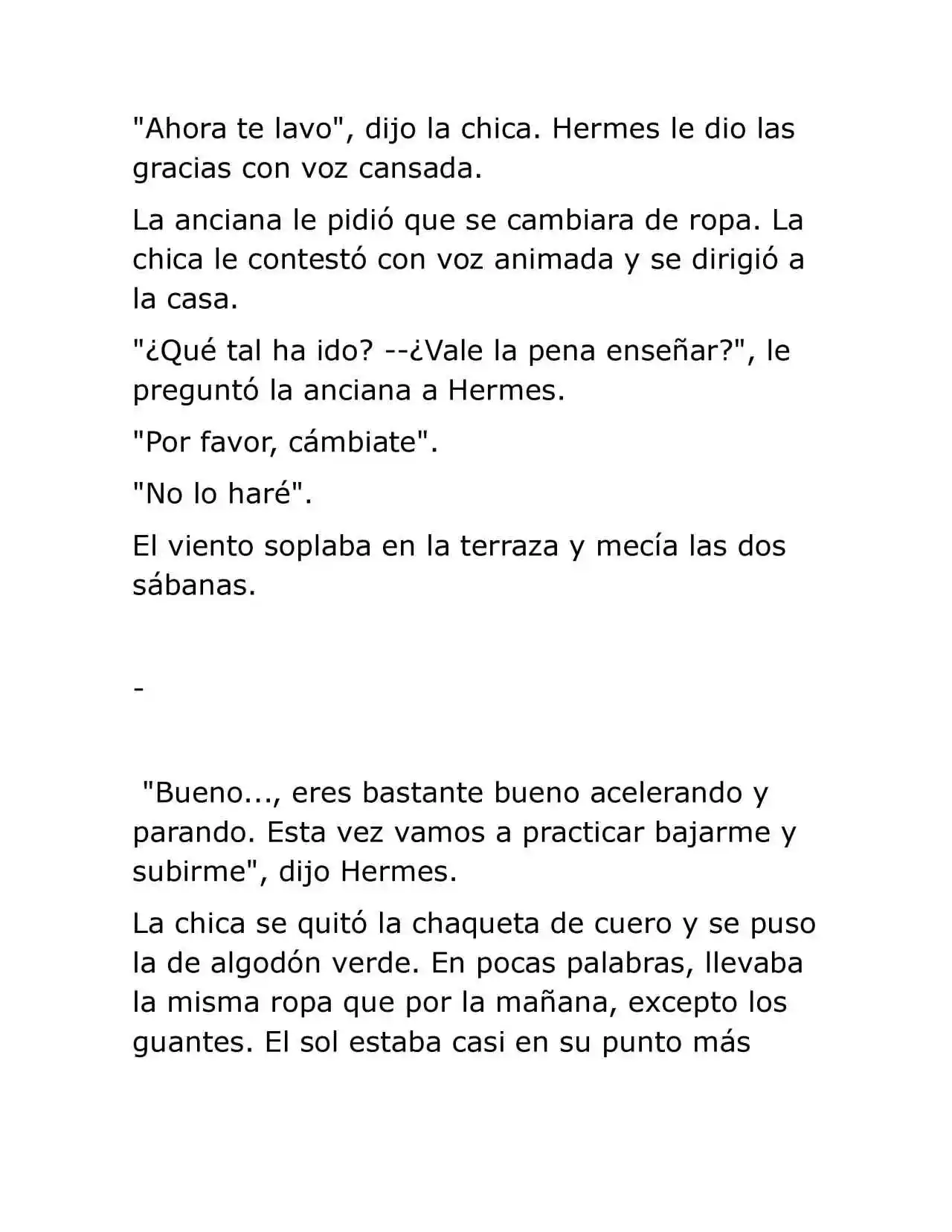 "Ahora te lavo", dijo la chica. Hermes le dio las gracias con voz cansada.

La anciana le pidió que se cambiara de ropa. La chica le contestó con voz animada y se dirigió a la casa.

"¿Qué tal ha ido? --¿Vale la pena enseñar?", le preguntó la anciana a Hermes.

"Por favor, cámbiate".

"No lo haré".

El viento soplaba en la terraza y mecía las dos sábanas.

-

"Bueno..., eres bastante bueno acelerando y parando. Esta vez vamos a practicar bajarme y subirme", dijo Hermes.

La chica se quitó la chaqueta de cuero y se puso la de algodón verde. En pocas palabras, llevaba la misma ropa que por la mañana, excepto los guantes. El sol estaba casi en su punto más